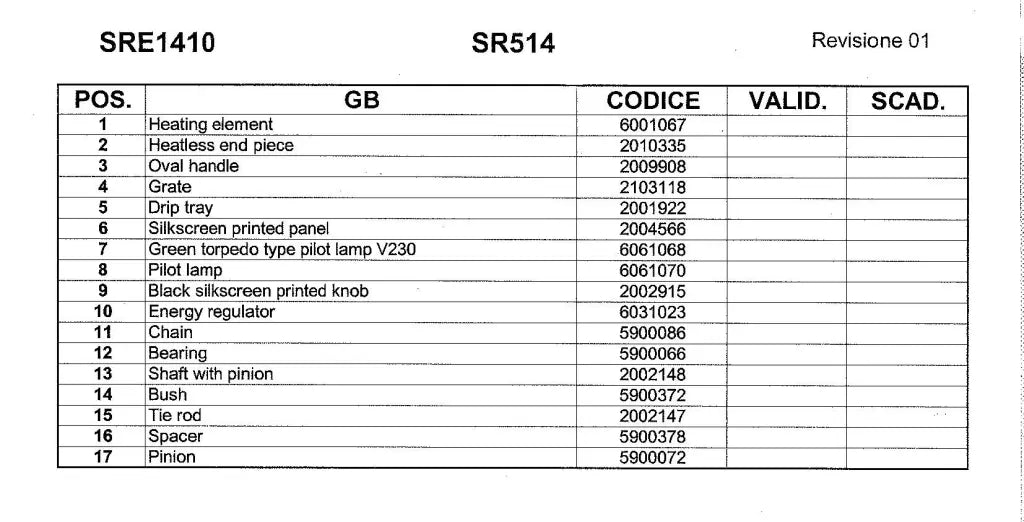 SRE1410 SR514 Revisione 01

| POS. | GB | CODICE | VALID. | SCAD. |
|---|---|---|---|---|
| 1 | Heating element | 6001067 | | |
| 2 | Heatless end piece | 2010335 | | |
| 3 | Oval handle | 2009908 | | |
| 4 | Grate | 2103118 | | |
| 5 | Drip tray | 2001922 | | |
| 6 | Silkscreen printed panel | 2004566 | | |
| 7 | Green torpedo type pilot lamp V230 | 6061068 | | |
| 8 | Pilot lamp | 6061070 | | |
| 9 | Black silkscreen printed knob | 2002915 | | |
| 10 | Energy regulator | 6031023 | | |
| 11 | Chain | 5900086 | | |
| 12 | Bearing | 5900066 | | |
| 13 | Shaft with pinion | 2002148 | | |
| 14 | Bush | 5900372 | | |
| 15 | Tie rod | 2002147 | | |
| 16 | Spacer | 5900378 | | |
| 17 | Pinion | 5900072 | | |